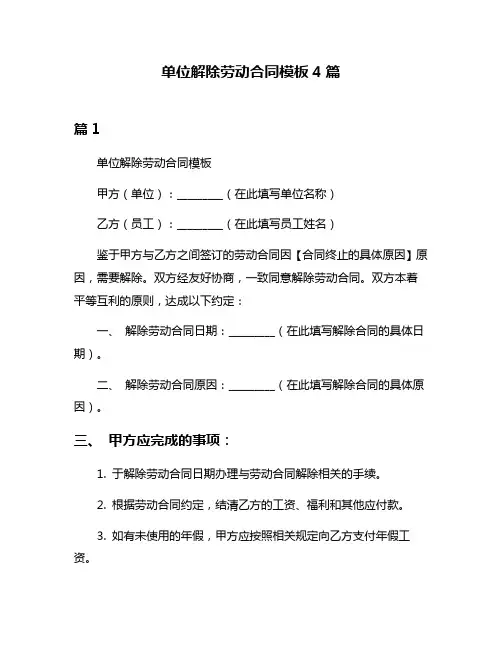 单位解除劳动合同模板 4 篇

篇 1

单位解除劳动合同模板

甲方（单位）：________（在此填写单位名称）

乙方（员工）：________（在此填写员工姓名）

鉴于甲方与乙方之间签订的劳动合同因【合同终止的具体原因】原因，需要解除。双方经友好协商，一致同意解除劳动合同。双方本着平等互利的原则，达成以下约定：

一、 解除劳动合同日期：________（在此填写解除合同的具体日期）。

二、 解除劳动合同原因：________（在此填写解除合同的具体原因）。

三、 甲方应完成的事项：

1. 于解除劳动合同日期办理与劳动合同解除相关的手续。

2. 根据劳动合同约定，结清乙方的工资、福利和其他应付款。

3. 如有未使用的年假，甲方应按照相关规定向乙方支付年假工资。